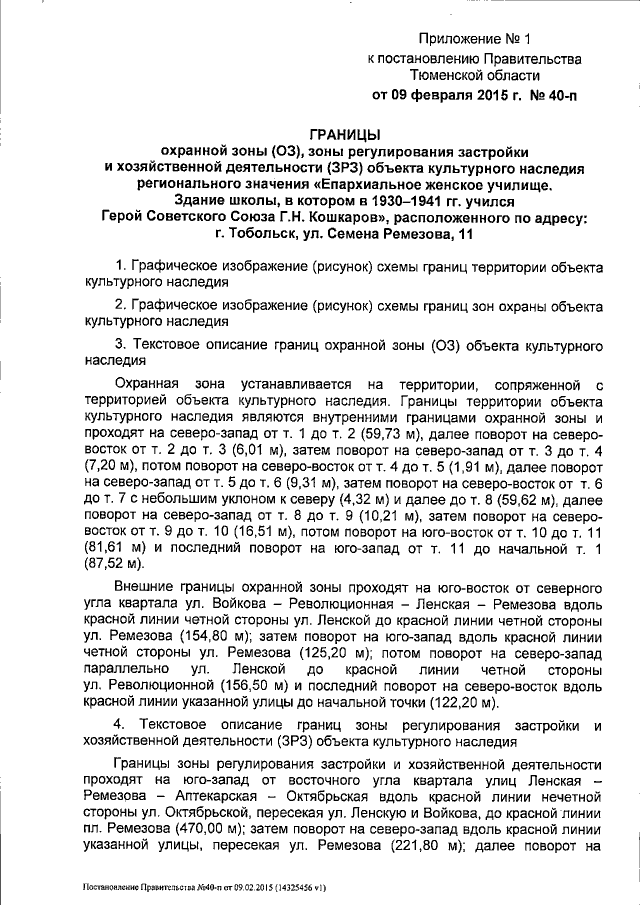 Приложение № 1
к постановлению Правительства
Тюменской области
от 09 февраля 2015 г. № 40-п

ГРАНИЦЫ
охранной зоны (ОЗ), зоны регулирования застройки и хозяйственной деятельности (ЗРЗ) объекта культурного наследия регионального значения «Епархиальное женское училище. Здание школы, в котором в 1930–1941 гг. учился Герой Советского Союза Г.Н. Кошкаров», расположенного по адресу: г. Тобольск, ул. Семена Ремезова, 11

1. Графическое изображение (рисунок) схемы границ территории объекта культурного наследия

2. Графическое изображение (рисунок) схемы границ зон охраны объекта культурного наследия

3. Текстовое описание границ охранной зоны (ОЗ) объекта культурного наследия

Охранная зона устанавливается на территории, сопряженной с территорией объекта культурного наследия. Границы территории объекта культурного наследия являются внутренними границами охранной зоны и проходят на северо-запад от т. 1 до т. 2 (59,73 м), далее поворот на северо-восток от т. 2 до т. 3 (6,01 м), затем поворот на северо-запад от т. 3 до т. 4 (7,20 м), потом поворот на северо-восток от т. 4 до т. 5 (1,91 м), далее поворот на северо-запад от т. 5 до т. 6 (9,31 м), затем поворот на северо-восток от т. 6 до т. 7 с небольшим уклоном к северу (4,32 м) и далее до т. 8 (59,62 м), далее поворот на северо-запад от т. 8 до т. 9 (10,21 м), затем поворот на северо-восток от т. 9 до т. 10 (16,51 м), потом поворот на юго-восток от т. 10 до т. 11 (81,61 м) и последний поворот на юго-запад от т. 11 до начальной т. 1 (87,52 м).

Внешние границы охранной зоны проходят на юго-восток от северного угла квартала ул. Войкова – Революционная – Ленская – Ремезова вдоль красной линии четной стороны ул. Ленской до красной линии четной стороны ул. Ремезова (154,80 м); затем поворот на юго-запад вдоль красной линии четной стороны ул. Ремезова (125,20 м); потом поворот на северо-запад параллельно ул. Ленской до красной линии четной стороны ул. Революционной (156,50 м) и последний поворот на северо-восток вдоль красной линии указанной улицы до начальной точки (122,20 м).

4. Текстовое описание границ зоны регулирования застройки и хозяйственной деятельности (ЗРЗ) объекта культурного наследия

Границы зоны регулирования застройки и хозяйственной деятельности проходят на юго-запад от восточного угла квартала улиц Ленская – Ремезова – Аптекарская – Октябрьская вдоль красной линии нечетной стороны ул. Октябрьской, пересекая ул. Ленскую и Войкова, до красной линии пл. Ремезова (470,00 м); затем поворот на северо-запад вдоль красной линии указанной улицы, пересекая ул. Ремезова (221,80 м); далее поворот на

Постановление Правительства №40-п от 09.02.2015 (14325456 v1)